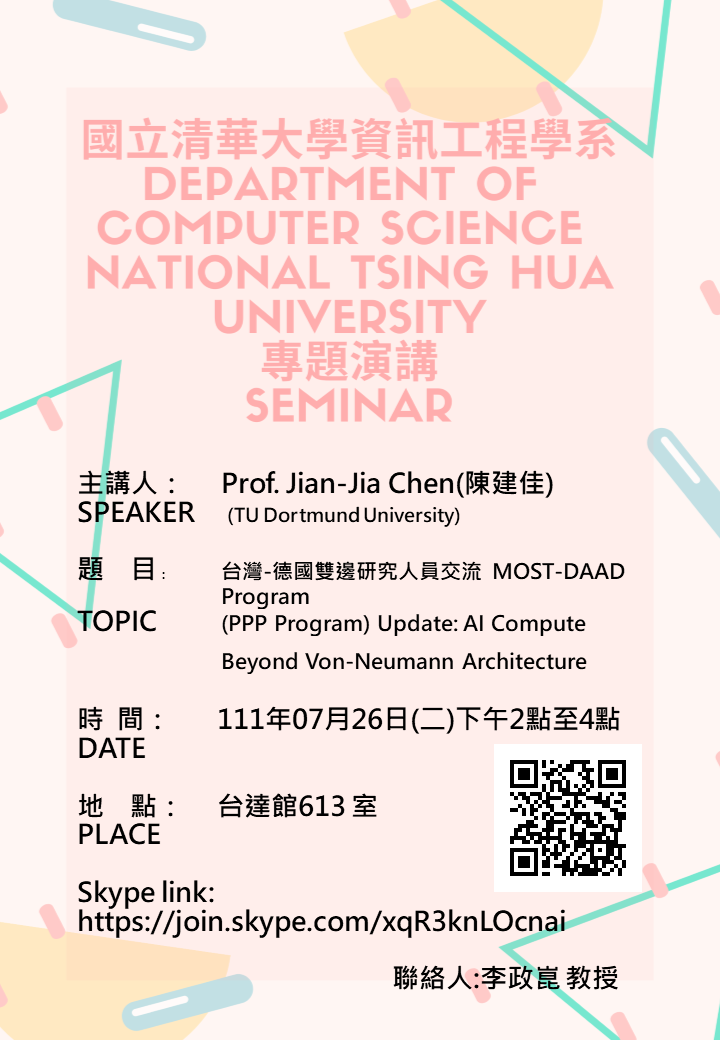 國立清華大學資訊工程學系
DEPARTMENT OF COMPUTER SCIENCE NATIONAL TSING HUA UNIVERSITY
專題演講
SEMINAR

主講人： SPEAKER
Prof. Jian-Jia Chen(陳建佳)
(TU Dortmund University)

題 目： TOPIC
台灣-德國雙邊研究人員交流 MOST-DAAD Program
(PPP Program) Update: AI Compute Beyond Von-Neumann Architecture

時 間： DATE
111年07月26日(二)下午2點至4點

地 點： PLACE
台達館613 室

Skype link:
https://join.skype.com/xqR3knLOcnai

聯絡人:李政崑 教授